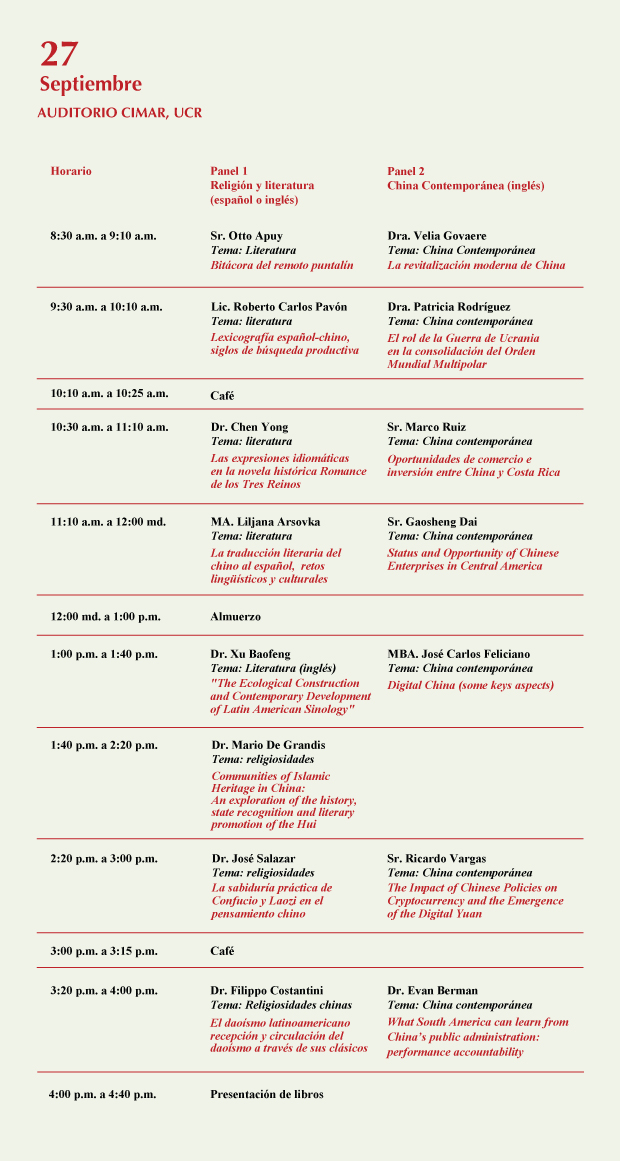 27
Septiembre
AUDITORIO CIMAR, UCR

| Horario | Panel 1 Religión y literatura (español o inglés) | Panel 2 China Contemporánea (inglés) |
|---|---|---|
| 8:30 a.m. a 9:10 a.m. | Sr. Otto Apuy Tema: Literatura Bitácora del remoto puntalín | Dra. Velia Govaere Tema: China Contemporánea La revitalización moderna de China |
| 9:30 a.m. a 10:10 a.m. | Lic. Roberto Carlos Pavón Tema: literatura Lexicografía español-chino, siglos de búsqueda productiva | Dra. Patricia Rodríguez Tema: China contemporánea El rol de la Guerra de Ucrania en la consolidación del Orden Mundial Multipolar |
| 10:10 a.m. a 10:25 a.m. | Café | |
| 10:30 a.m. a 11:10 a.m. | Dr. Chen Yong Tema: literatura Las expresiones idiomáticas en la novela histórica Romance de los Tres Reinos | Sr. Marco Ruiz Tema: China contemporánea Oportunidades de comercio e inversión entre China y Costa Rica |
| 11:10 a.m. a 12:00 md. | MA. Liljana Arsovka Tema: literatura La traducción literaria del chino al español, retos lingüísticos y culturales | Sr. Gaosheng Dai Tema: China contemporánea Status and Opportunity of Chinese Enterprises in Central America |
| 12:00 md. a 1:00 p.m. | Almuerzo | |
| 1:00 p.m. a 1:40 p.m. | Dr. Xu Baofeng Tema: Literatura (inglés) "The Ecological Construction and Contemporary Development of Latin American Sinology" | MBA. José Carlos Feliciano Tema: China contemporánea Digital China (some keys aspects) |
| 1:40 p.m. a 2:20 p.m. | Dr. Mario De Grandis Tema: religiosidades Communities of Islamic Heritage in China: An exploration of the history, state recognition and literary promotion of the Hui | |
| 2:20 p.m. a 3:00 p.m. | Dr. José Salazar Tema: religiosidades La sabiduría práctica de Confucio y Laozi en el pensamiento chino | Sr. Ricardo Vargas Tema: China contemporánea The Impact of Chinese Policies on Cryptocurrency and the Emergence of the Digital Yuan |
| 3:00 p.m. a 3:15 p.m. | Café | |
| 3:20 p.m. a 4:00 p.m. | Dr. Filippo Costantini Tema: Religiosidades chinas El daoísmo latinoamericano recepción y circulación del daoísmo a través de sus clásicos | Dr. Evan Berman Tema: China contemporánea What South America can learn from China's public administration: performance accountability |
| 4:00 p.m. a 4:40 p.m. | Presentación de libros | |